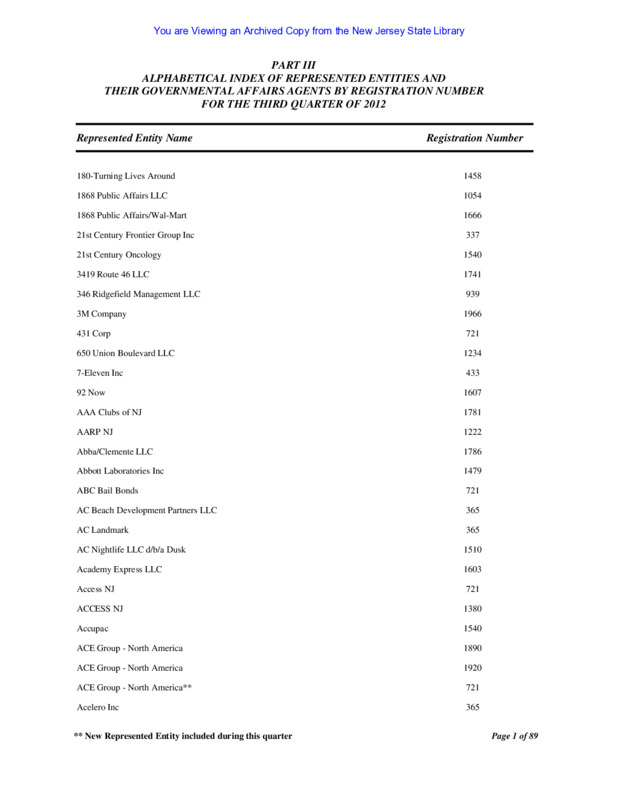 You are Viewing an Archived Copy from the New Jersey State Library

PART III
ALPHABETICAL INDEX OF REPRESENTED ENTITIES AND THEIR GOVERNMENTAL AFFAIRS AGENTS BY REGISTRATION NUMBER FOR THE THIRD QUARTER OF 2012

| Represented Entity Name | Registration Number |
|---|---|
| 180-Turning Lives Around | 1458 |
| 1868 Public Affairs LLC | 1054 |
| 1868 Public Affairs/Wal-Mart | 1666 |
| 21st Century Frontier Group Inc | 337 |
| 21st Century Oncology | 1540 |
| 3419 Route 46 LLC | 1741 |
| 346 Ridgefield Management LLC | 939 |
| 3M Company | 1966 |
| 431 Corp | 721 |
| 650 Union Boulevard LLC | 1234 |
| 7-Eleven Inc | 433 |
| 92 Now | 1607 |
| AAA Clubs of NJ | 1781 |
| AARP NJ | 1222 |
| Abba/Clemente LLC | 1786 |
| Abbott Laboratories Inc | 1479 |
| ABC Bail Bonds | 721 |
| AC Beach Development Partners LLC | 365 |
| AC Landmark | 365 |
| AC Nightlife LLC d/b/a Dusk | 1510 |
| Academy Express LLC | 1603 |
| Access NJ | 721 |
| ACCESS NJ | 1380 |
| Accupac | 1540 |
| ACE Group - North America | 1890 |
| ACE Group - North America | 1920 |
| ACE Group - North America** | 721 |
| Acelero Inc | 365 |

** New Represented Entity included during this quarter

Page 1 of 89